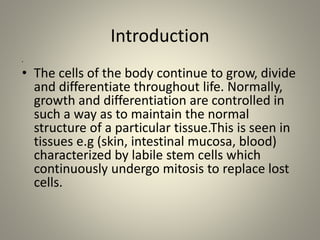 Introduction

• The cells of the body continue to grow, divide and differentiate throughout life. Normally, growth and differentiation are controlled in such a way as to maintain the normal structure of a particular tissue.This is seen in tissues e.g (skin, intestinal mucosa, blood) characterized by labile stem cells which continuously undergo mitosis to replace lost cells.